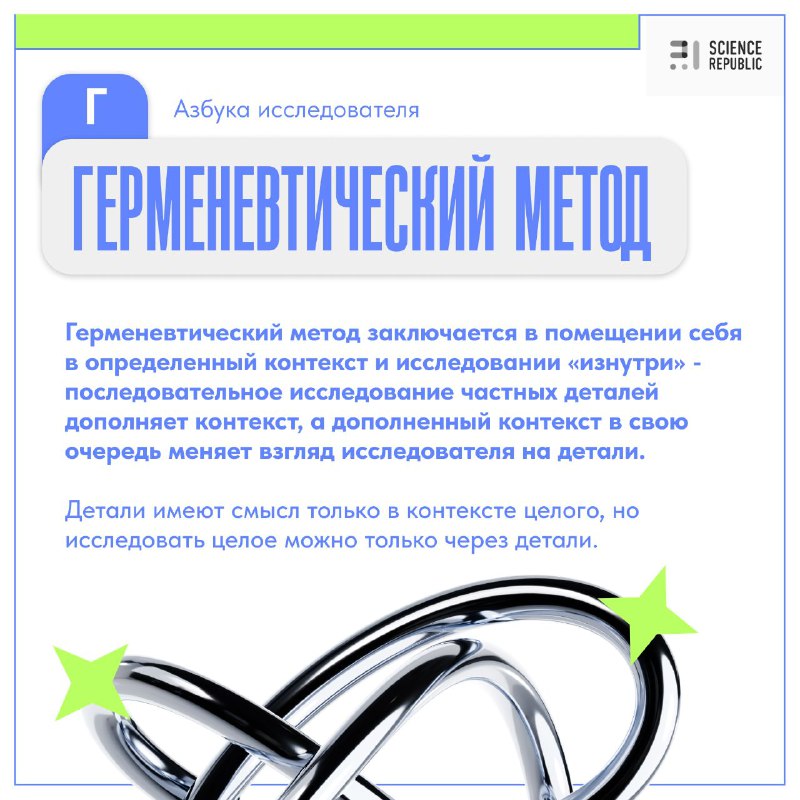 SCIENCE REPUBLIC

Г

Азбука исследователя

ГЕРМЕНЕВТИЧЕСКИЙ МЕТОД

Герменевтический метод заключается в помещении себя в определенный контекст и исследовании «изнутри» - последовательное исследование частных деталей дополняет контекст, а дополненный контекст в свою очередь меняет взгляд исследователя на детали.

Детали имеют смысл только в контексте целого, но исследовать целое можно только через детали.